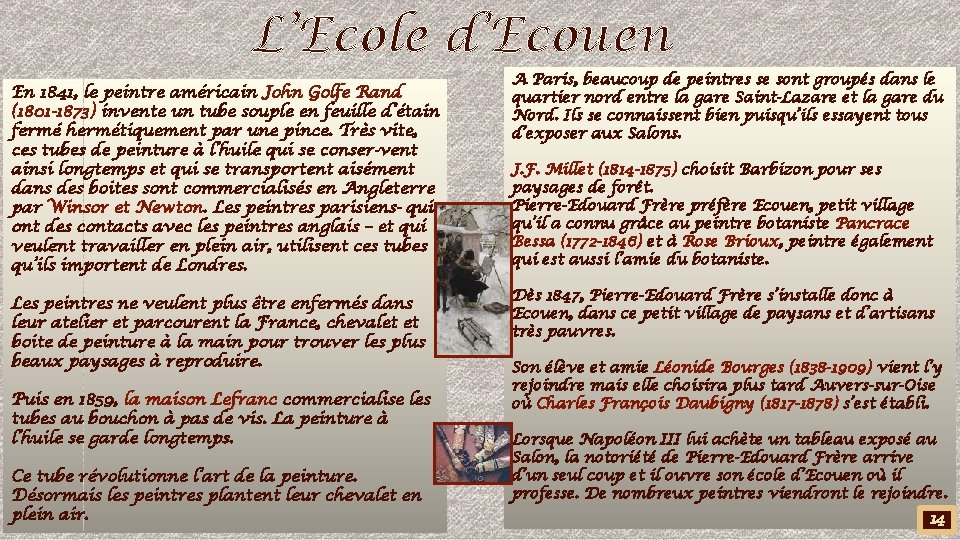 L'Ecole d'Ecouen

En 1841, le peintre américain John Golfe Rand (1801-1873) invente un tube souple en feuille d'étain fermé hermétiquement par une pince. Très vite, ces tubes de peinture à l'huile qui se conser-vent ainsi longtemps et qui se transportent aisément dans des boites sont commercialisés en Angleterre par Winsor et Newton. Les peintres parisiens- qui ont des contacts avec les peintres anglais – et qui veulent travailler en plein air, utilisent ces tubes qu'ils importent de Londres.

Les peintres ne veulent plus être enfermés dans leur atelier et parcourent la France, chevalet et boite de peinture à la main pour trouver les plus beaux paysages à reproduire.

Puis en 1859, la maison Lefranc commercialise les tubes au bouchon à pas de vis. La peinture à l'huile se garde longtemps.

Ce tube révolutionne l'art de la peinture. Désormais les peintres plantent leur chevalet en plein air.

A Paris, beaucoup de peintres se sont groupés dans le quartier nord entre la gare Saint-Lazare et la gare du Nord. Ils se connaissent bien puisqu'ils essayent tous d'exposer aux Salons.

J.F. Millet (1814-1875) choisit Barbizon pour ses paysages de forêt.
Pierre-Edouard Frère préfère Ecouen, petit village qu'il a connu grâce au peintre botaniste Pancrace Bessa (1772-1846) et à Rose Brioux, peintre également qui est aussi l'amie du botaniste.

Dès 1847, Pierre-Edouard Frère s'installe donc à Ecouen, dans ce petit village de paysans et d'artisans très pauvres.

Son élève et amie Léonide Bourges (1838-1909) vient l'y rejoindre mais elle choisira plus tard Auvers-sur-Oise où Charles François Daubigny (1817-1878) s'est établi.

Lorsque Napoléon III lui achète un tableau exposé au Salon, la notoriété de Pierre-Edouard Frère arrive d'un seul coup et il ouvre son école d'Ecouen où il professe. De nombreux peintres viendront le rejoindre.

14